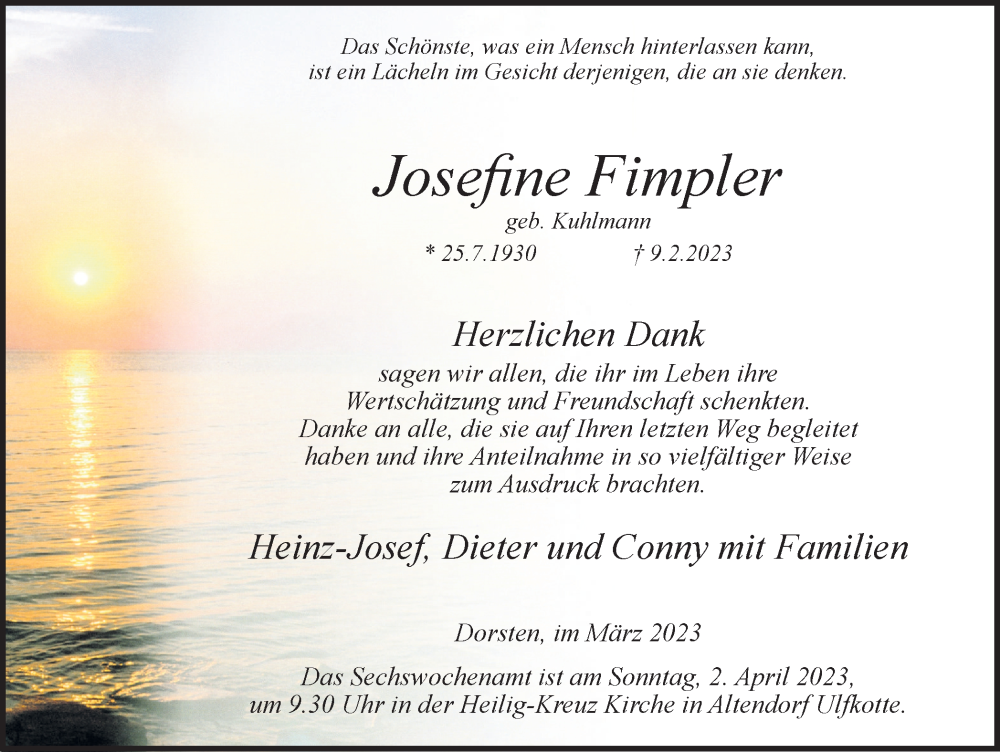 Das Schönste, was ein Mensch hinterlassen kann,
ist ein Lächeln im Gesicht derjenigen, die an sie denken.

Josefine Fimpler

geb. Kuhlmann

* 25.7.1930 † 9.2.2023

Herzlichen Dank

sagen wir allen, die ihr im Leben ihre Wertschätzung und Freundschaft schenkten. Danke an alle, die sie auf Ihren letzten Weg begleitet haben und ihre Anteilnahme in so vielfältiger Weise zum Ausdruck brachten.

Heinz-Josef, Dieter und Conny mit Familien

Dorsten, im März 2023

Das Sechswochenamt ist am Sonntag, 2. April 2023, um 9.30 Uhr in der Heilig-Kreuz Kirche in Altendorf Ulfkotte.